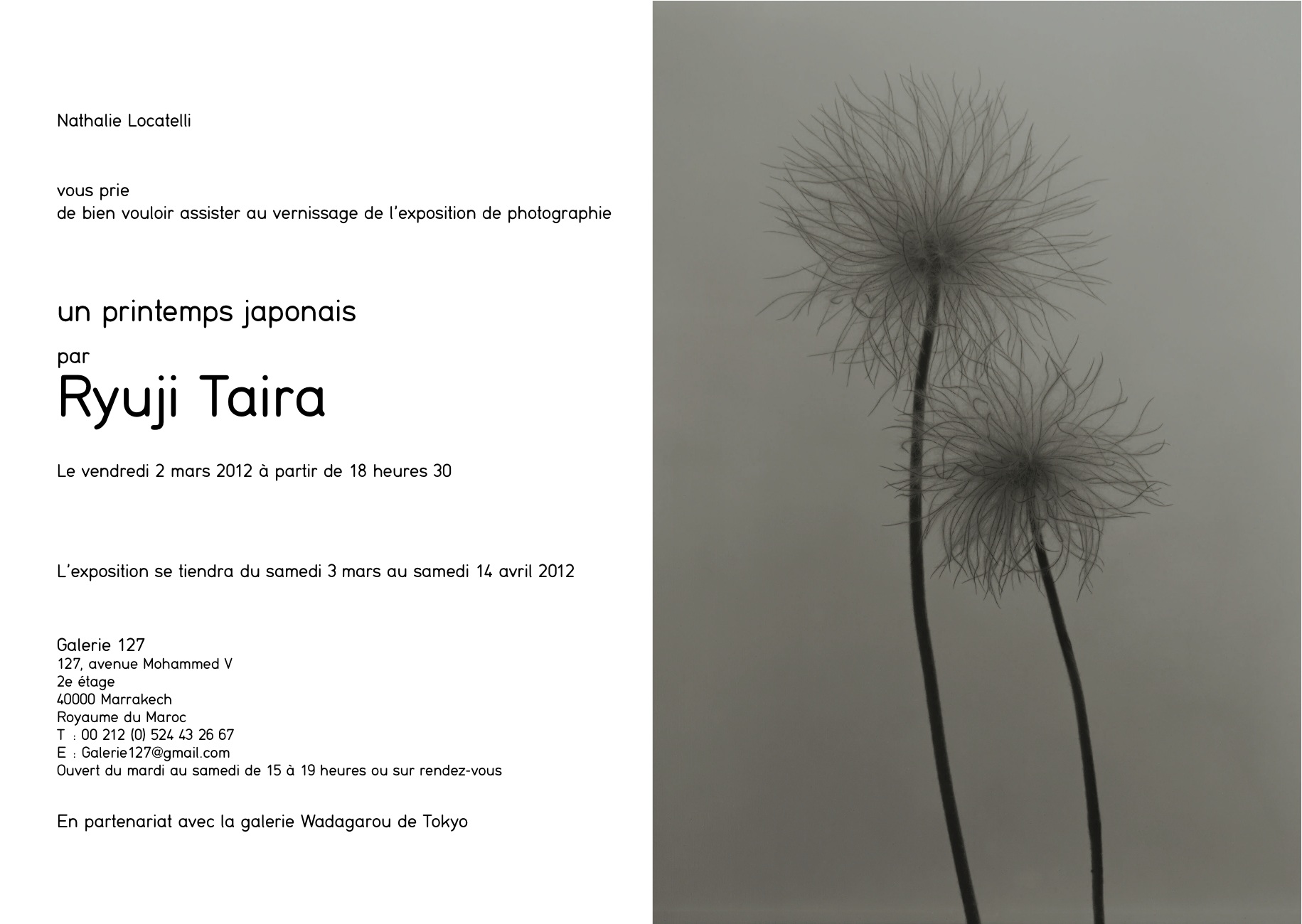 Nathalie Locatelli

vous prie
de bien vouloir assister au vernissage de l'exposition de photographie

un printemps japonais

par
Ryuji Taira

Le vendredi 2 mars 2012 à partir de 18 heures 30

L'exposition se tiendra du samedi 3 mars au samedi 14 avril 2012

Galerie 127
127, avenue Mohammed V
2e étage
40000 Marrakech
Royaume du Maroc
T : 00 212 (0) 524 43 26 67
E : Galerie127@gmail.com
Ouvert du mardi au samedi de 15 à 19 heures ou sur rendez-vous

En partenariat avec la galerie Wadagarou de Tokyo